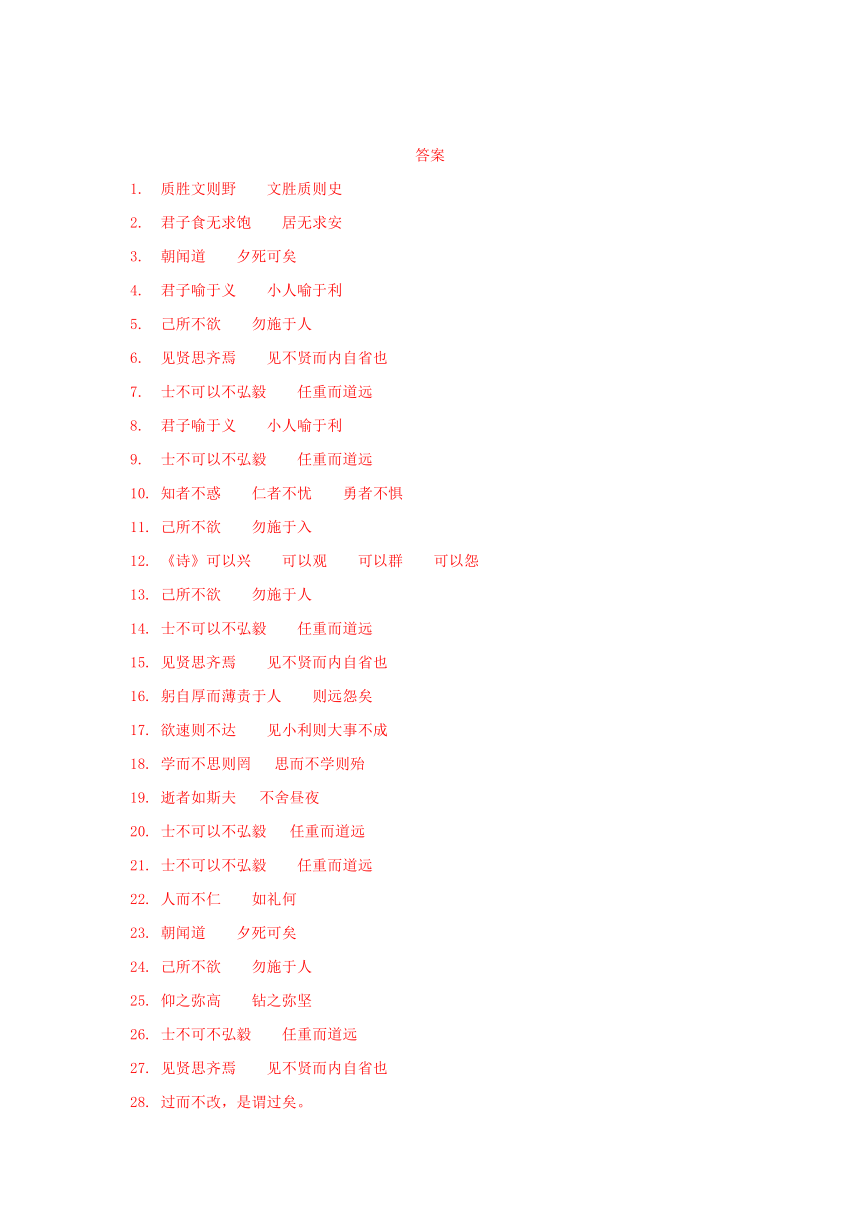 答案

1. 质胜文则野　文胜质则史

2. 君子食无求饱　居无求安

3. 朝闻道　夕死可矣

4. 君子喻于义　小人喻于利

5. 己所不欲　勿施于人

6. 见贤思齐焉　见不贤而内自省也

7. 士不可以不弘毅　任重而道远

8. 君子喻于义　小人喻于利

9. 士不可以不弘毅　任重而道远

10. 知者不惑　仁者不忧　勇者不惧

11. 己所不欲　勿施于入

12. 《诗》可以兴　可以观　可以群　可以怨

13. 己所不欲　勿施于人

14. 士不可以不弘毅　任重而道远

15. 见贤思齐焉　见不贤而内自省也

16. 躬自厚而薄责于人　则远怨矣

17. 欲速则不达　见小利则大事不成

18. 学而不思则罔　思而不学则殆

19. 逝者如斯夫　不舍昼夜

20. 士不可以不弘毅　任重而道远

21. 士不可以不弘毅　任重而道远

22. 人而不仁　如礼何

23. 朝闻道　夕死可矣

24. 己所不欲　勿施于人

25. 仰之弥高　钻之弥坚

26. 士不可不弘毅　任重而道远

27. 见贤思齐焉　见不贤而内自省也

28. 过而不改，是谓过矣。